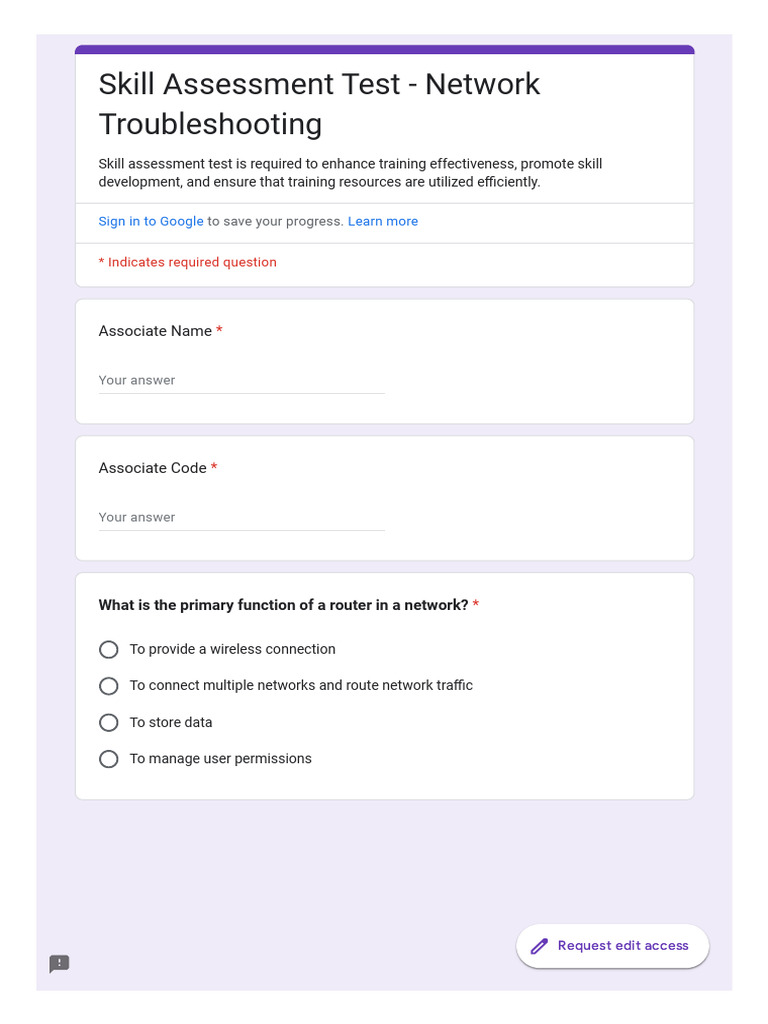 Skill Assessment Test - Network Troubleshooting

Skill assessment test is required to enhance training effectiveness, promote skill development, and ensure that training resources are utilized efficiently.

Sign in to Google to save your progress. Learn more

* Indicates required question

Associate Name *

Your answer

Associate Code *

Your answer

What is the primary function of a router in a network? *

To provide a wireless connection

To connect multiple networks and route network traffic

To store data

To manage user permissions

Request edit access